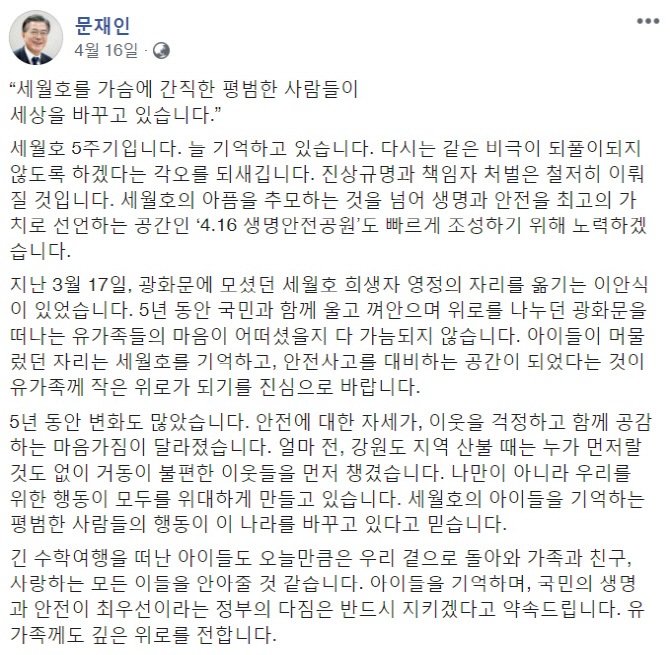 문재인
4월 16일 ·

“세월호를 가슴에 간직한 평범한 사람들이 세상을 바꾸고 있습니다.”

세월호 5주기입니다. 늘 기억하고 있습니다. 다시는 같은 비극이 되풀이되지 않도록 하겠다는 각오를 되새깁니다. 진상규명과 책임자 처벌은 철저히 이뤄질 것입니다. 세월호의 아픔을 추모하는 것을 넘어 생명과 안전을 최고의 가치로 선언하는 공간인 ‘4.16 생명안전공원’도 빠르게 조성하기 위해 노력하겠습니다.

지난 3월 17일, 광화문에 모셨던 세월호 희생자 영정의 자리를 옮기는 이안식이 있었습니다. 5년 동안 국민과 함께 울고 껴안으며 위로를 나누던 광화문을 떠나는 유가족들의 마음이 어떠셨을지 다 가늠되지 않습니다. 아이들이 머물렀던 자리는 세월호를 기억하고, 안전사고를 대비하는 공간이 되었다는 것이 유가족께 작은 위로가 되기를 진심으로 바랍니다.

5년 동안 변화도 많았습니다. 안전에 대한 자세가, 이웃을 걱정하고 함께 공감하는 마음가짐이 달라졌습니다. 얼마 전, 강원도 지역 산불 때는 누가 먼저랄 것도 없이 거동이 불편한 이웃들을 먼저 챙겼습니다. 나만이 아니라 우리를 위한 행동이 모두를 위대하게 만들고 있습니다. 세월호의 아이들을 기억하는 평범한 사람들의 행동이 이 나라를 바꾸고 있다고 믿습니다.

긴 수학여행을 떠난 아이들도 오늘만큼은 우리 곁으로 돌아와 가족과 친구, 사랑하는 모든 이들을 안아줄 것 같습니다. 아이들을 기억하며, 국민의 생명과 안전이 최우선이라는 정부의 다짐은 반드시 지키겠다고 약속드립니다. 유가족께도 깊은 위로를 전합니다.